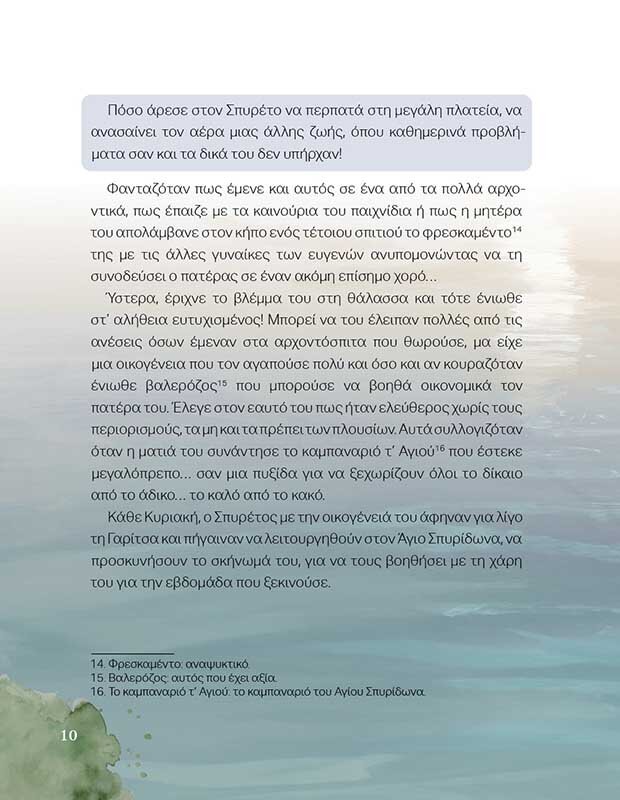 Πόσο άρεσε στον Σπυρέτο να περπατά στη μεγάλη πλατεία, να ανασαίνει τον αέρα μιας άλλης ζωής, όπου καθημερινά προβλήματα σαν και τα δικά του δεν υπήρχαν!

Φανταζόταν πως έμενε και αυτός σε ένα από τα πολλά αρχοντικά, πως έπαιζε με τα καινούρια του παιχνίδια ή πως η μητέρα του απολάμβανε στον κήπο ενός τέτοιου σπιτιού το φρεσκαμέντο$^{14}$ της με τις άλλες γυναίκες των ευγενών ανυπομονώντας να τη συνοδεύσει ο πατέρας σε έναν ακόμη επίσημο χορό...

Ύστερα, έριχνε το βλέμμα του στη θάλασσα και τότε ένιωθε στ' αλήθεια ευτυχισμένος! Μπορεί να του έλειπαν πολλές από τις ανέσεις όσων έμεναν στα αρχοντόσπιτα που θωρούσε, μα είχε μια οικογένεια που τον αγαπούσε πολύ και όσο και αν κουραζόταν ένιωθε βαλερόζος$^{15}$ που μπορούσε να βοηθά οικονομικά τον πατέρα του. Έλεγε στον εαυτό του πως ήταν ελεύθερος χωρίς τους περιορισμούς, τα μη και τα πρέπει των πλουσίων. Αυτά συλλογιζόταν όταν η ματιά του συνάντησε το καμπαναριό τ' Αγιού$^{16}$ που έστεκε μεγαλόπρεπο... σαν μια πυξίδα για να ξεχωρίζουν όλοι το δίκαιο από το άδικο... το καλό από το κακό.

Κάθε Κυριακή, ο Σπυρέτος με την οικογένειά του άφηναν για λίγο τη Γαρίτσα και πήγαιναν να λειτουργηθούν στον Άγιο Σπυρίδωνα, να προσκυνήσουν το σκήνωμά του, για να τους βοηθήσει με τη χάρη του για την εβδομάδα που ξεκινούσε.

14. Φρεσκαμέντο: αναψυκτικό.
15. Βαλερόζος: αυτός που έχει αξία.
16. Το καμπαναριό τ' Αγιού: το καμπαναριό του Αγίου Σπυρίδωνα.

10